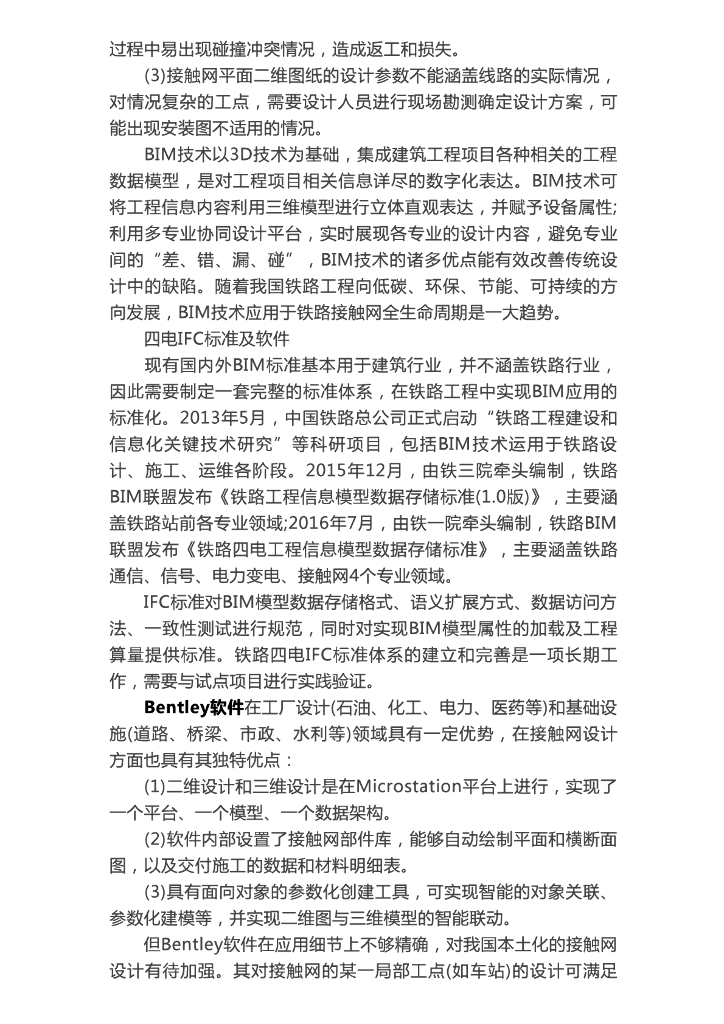 过程中易出现碰撞冲突情况，造成返工和损失。

(3)接触网平面二维图纸的设计参数不能涵盖线路的实际情况，对情况复杂的工点，需要设计人员进行现场勘测确定设计方案，可能出现安装图不适用的情况。

BIM技术以3D技术为基础，集成建筑工程项目各种相关的工程数据模型，是对工程项目相关信息详尽的数字化表达。BIM技术可将工程信息内容利用三维模型进行立体直观表达，并赋予设备属性;利用多专业协同设计平台，实时展现各专业的设计内容，避免专业间的“差、错、漏、碰”，BIM技术的诸多优点能有效改善传统设计中的缺陷。随着我国铁路工程向低碳、环保、节能、可持续的方向发展，BIM技术应用于铁路接触网全生命周期是一大趋势。

四电IFC标准及软件

现有国内外BIM标准基本用于建筑行业，并不涵盖铁路行业，因此需要制定一套完整的标准体系，在铁路工程中实现BIM应用的标准化。2013年5月，中国铁路总公司正式启动“铁路工程建设和信息化关键技术研究”等科研项目，包括BIM技术运用于铁路设计、施工、运维各阶段。2015年12月，由铁三院牵头编制，铁路BIM联盟发布《铁路工程信息模型数据存储标准(1.0版)》，主要涵盖铁路站前各专业领域;2016年7月，由铁一院牵头编制，铁路BIM联盟发布《铁路四电工程信息模型数据存储标准》，主要涵盖铁路通信、信号、电力变电、接触网4个专业领域。

IFC标准对BIM模型数据存储格式、语义扩展方式、数据访问方法、一致性测试进行规范，同时对实现BIM模型属性的加载及工程算量提供标准。铁路四电IFC标准体系的建立和完善是一项长期工作，需要与试点项目进行实践验证。

Bentley软件在工厂设计(石油、化工、电力、医药等)和基础设施(道路、桥梁、市政、水利等)领域具有一定优势，在接触网设计方面也具有其独特优点：

(1)二维设计和三维设计是在Microstation平台上进行，实现了一个平台、一个模型、一个数据架构。

(2)软件内部设置了接触网部件库，能够自动绘制平面和横断面图，以及交付施工的数据和材料明细表。

(3)具有面向对象的参数化创建工具，可实现智能的对象关联、参数化建模等，并实现二维图与三维模型的智能联动。

但Bentley软件在应用细节上不够精确，对我国本土化的接触网设计有待加强。其对接触网的某一局部工点(如车站)的设计可满足